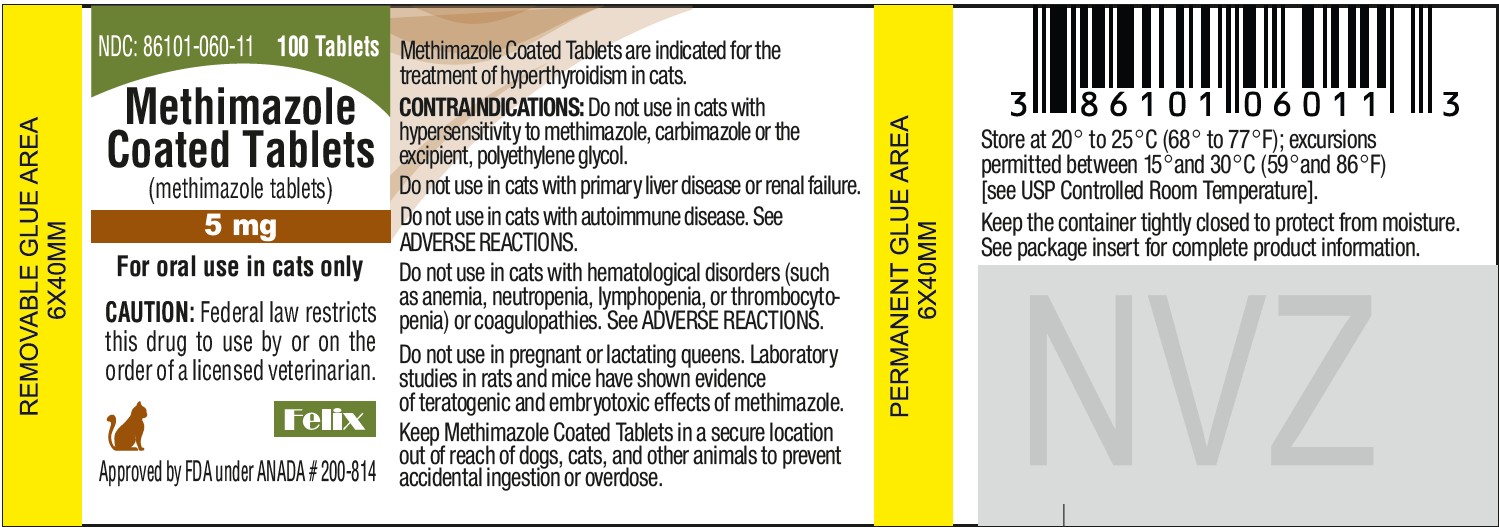 REMOVABLE GLUE AREA 6X40MM

NDC: 86101-060-11 100 Tablets

Methimazole Coated Tablets

(methimazole tablets)

5 mg

For oral use in cats only

CAUTION: Federal law restricts this drug to use by or on the order of a licensed veterinarian.

Felix

Approved by FDA under ANADA # 200-814

Methimazole Coated Tablets are indicated for the treatment of hyperthyroidism in cats.

CONTRAINDICATIONS: Do not use in cats with hypersensitivity to methimazole, carbimazole or the excipient, polyethylene glycol.

Do not use in cats with primary liver disease or renal failure.

Do not use in cats with autoimmune disease. See ADVERSE REACTIONS.

Do not use in cats with hematological disorders (such as anemia, neutropenia, lymphopenia, or thrombocytopenia) or coagulopathies. See ADVERSE REACTIONS.

Do not use in pregnant or lactating queens. Laboratory studies in rats and mice have shown evidence of teratogenic and embryotoxic effects of methimazole.

Keep Methimazole Coated Tablets in a secure location out of reach of dogs, cats, and other animals to prevent accidental ingestion or overdose.

PERMANENT GLUE AREA 6X40MM

3 86101 06011 3

Store at 20° to 25°C (68° to 77°F); excursions permitted between 15°and 30°C (59°and 86°F) [see USP Controlled Room Temperature].

Keep the container tightly closed to protect from moisture. See package insert for complete product information.

NVZ